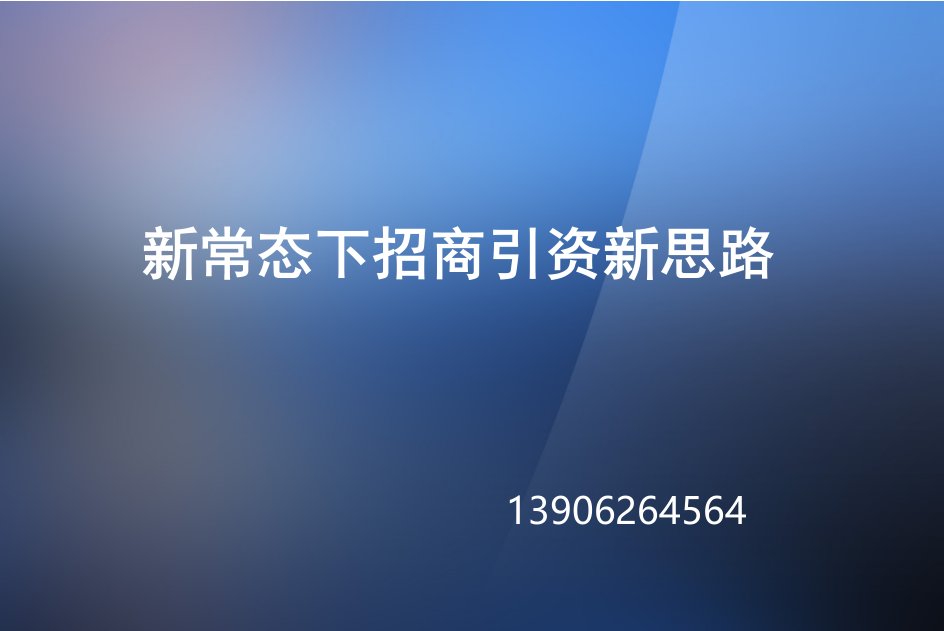 新常态下招商引资新思路

13906264564